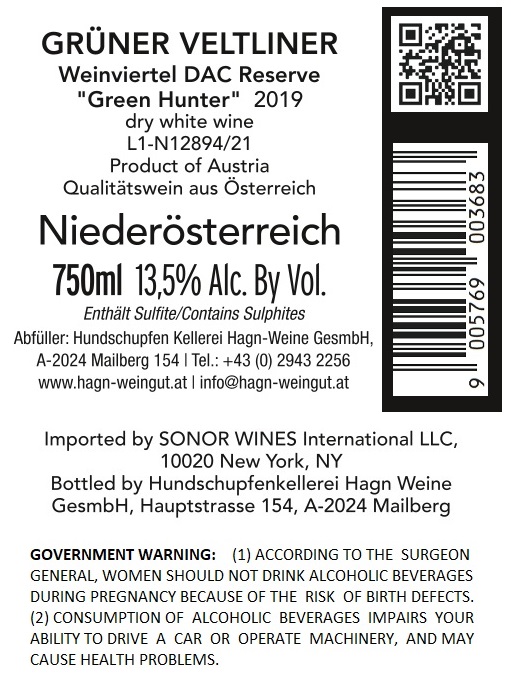 GRÜNER VELTLINER
Weinviertel DAC Reserve
"Green Hunter" 2019
dry white wine
L1-N12894/21
Product of Austria
Qualitätswein aus Österreich

Niederösterreich

750ml 13,5% Alc. By Vol.

Enthält Sulfite/Contains Sulphites

Abfüller: Hundschupfen Kellerei Hagn-Weine GesmbH,
A-2024 Mailberg 154 | Tel.: +43 (0) 2943 2256
www.hagn-weingut.at | info@hagn-weingut.at

9 005769 003683

Imported by SONOR WINES International LLC,
10020 New York, NY
Bottled by Hundschupfenkellerei Hagn Weine
GesmbH, Hauptstrasse 154, A-2024 Mailberg

GOVERNMENT WARNING: (1) ACCORDING TO THE SURGEON GENERAL, WOMEN SHOULD NOT DRINK ALCOHOLIC BEVERAGES DURING PREGNANCY BECAUSE OF THE RISK OF BIRTH DEFECTS. (2) CONSUMPTION OF ALCOHOLIC BEVERAGES IMPAIRS YOUR ABILITY TO DRIVE A CAR OR OPERATE MACHINERY, AND MAY CAUSE HEALTH PROBLEMS.